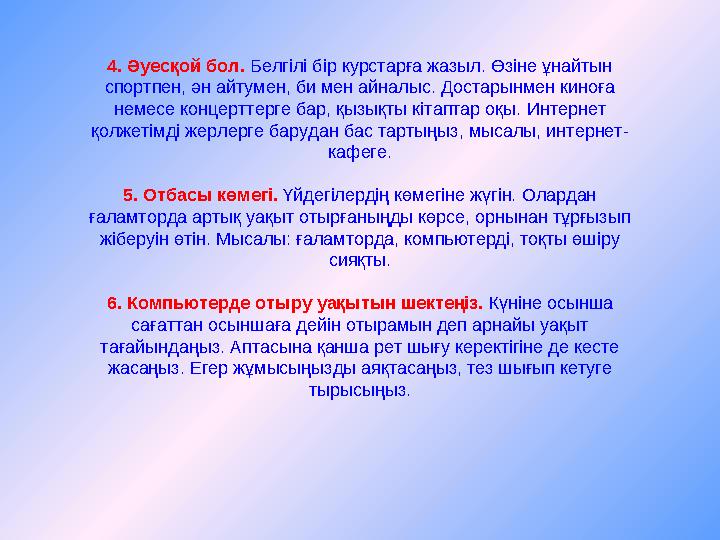 4. Әуесқой бол. Белгілі бір курстарға жазыл. Өзіне ұнайтын спортпен, ән айтумен, би мен айналыс. Достарынмен киноға немесе концерттерге бар, қызықты кітаптар оқы. Интернет қолжетімді жерлерге барудан бас тартыңыз, мысалы, интернет-кафеге.

5. Отбасы көмегі. Үйдегілердің көмегіне жүгін. Олардан ғаламторда артық уақыт отырғаныңды көрсе, орнынан тұрғызып жіберуін өтін. Мысалы: ғаламторда, компьютерді, тоқты өшіру сияқты.

6. Компьютерде отыру уақытын шектеңіз. Күніне осынша сағаттан осыншаға дейін отырамын деп арнайы уақыт тағайындаңыз. Аптасына қанша рет шығу керектігіне де кесте жасаңыз. Егер жұмысыңызды аяқтасаңыз, тез шығып кетуге тырысыңыз.